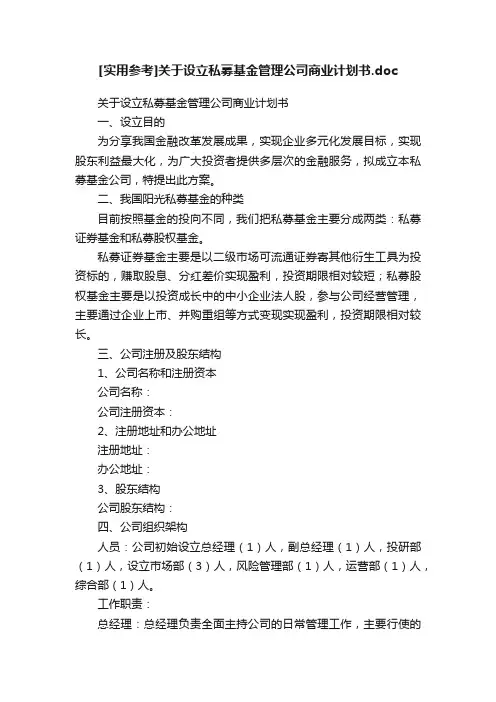 [实用参考]关于设立私募基金管理公司商业计划书.doc

关于设立私募基金管理公司商业计划书

一、设立目的

为分享我国金融改革发展成果，实现企业多元化发展目标，实现股东利益最大化，为广大投资者提供多层次的金融服务，拟成立本私募基金公司，特提出此方案。

二、我国阳光私募基金的种类

目前按照基金的投向不同，我们把私募基金主要分成两类：私募证券基金和私募股权基金。

私募证券基金主要是以二级市场可流通证券寄其他衍生工具为投资标的，赚取股息、分红差价实现盈利，投资期限相对较短；私募股权基金主要是以投资成长中的中小企业法人股，参与公司经营管理，主要通过企业上市、并购重组等方式变现实现盈利，投资期限相对较长。

三、公司注册及股东结构

1、公司名称和注册资本

公司名称：

公司注册资本：

2、注册地址和办公地址

注册地址：

办公地址：

3、股东结构

公司股东结构：

四、公司组织架构

人员：公司初始设立总经理（1）人，副总经理（1）人，投研部（1）人，设立市场部（3）人，风险管理部（1）人，运营部（1）人，综合部（1）人。

工作职责：

总经理：总经理负责全面主持公司的日常管理工作，主要行使的